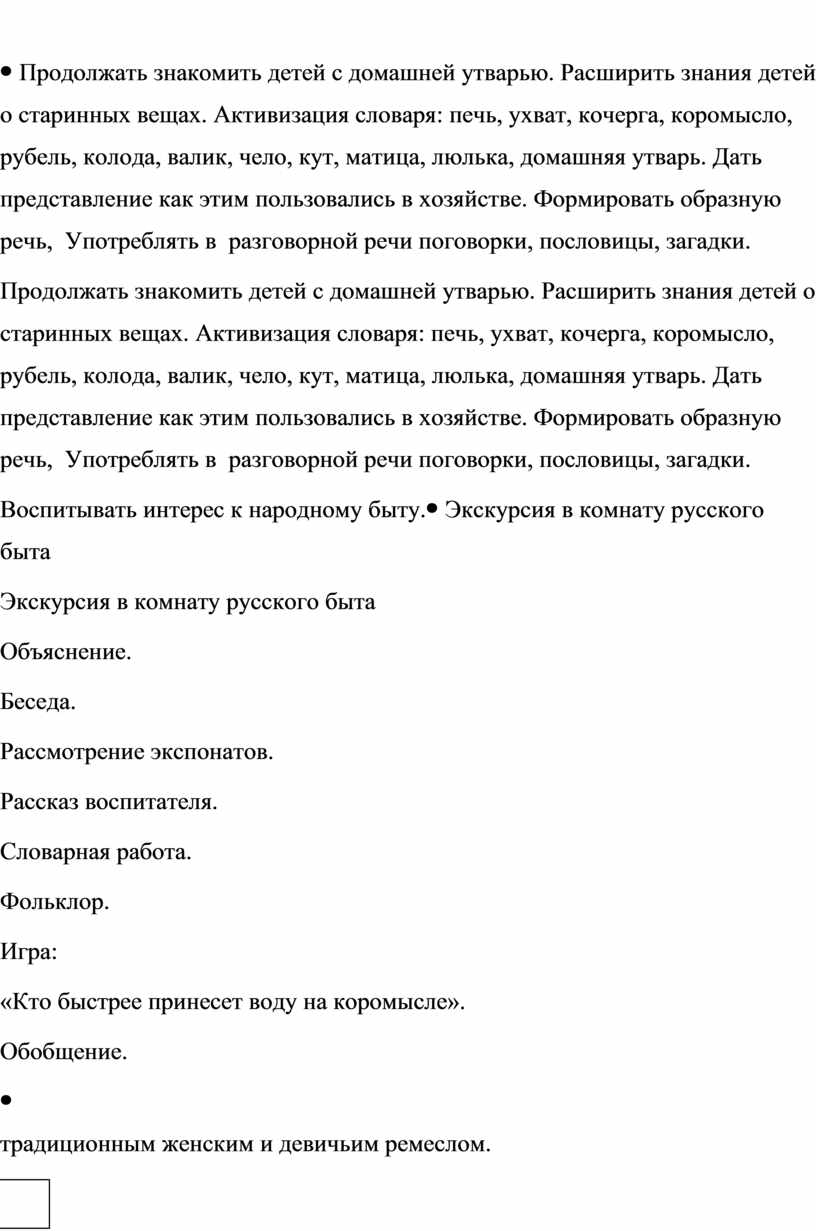 • Продолжать знакомить детей с домашней утварью. Расширить знания детей о старинных вещах. Активизация словаря: печь, ухват, кочерга, коромысло, рубель, колода, валик, чело, кут, матица, люлька, домашняя утварь. Дать представление как этим пользовались в хозяйстве. Формировать образную речь, Употреблять в разговорной речи поговорки, пословицы, загадки.

Продолжать знакомить детей с домашней утварью. Расширить знания детей о старинных вещах. Активизация словаря: печь, ухват, кочерга, коромысло, рубель, колода, валик, чело, кут, матица, люлька, домашняя утварь. Дать представление как этим пользовались в хозяйстве. Формировать образную речь, Употреблять в разговорной речи поговорки, пословицы, загадки.

Воспитывать интерес к народному быту.• Экскурсия в комнату русского быта

Экскурсия в комнату русского быта

Объяснение.

Беседа.

Рассмотрение экспонатов.

Рассказ воспитателя.

Словарная работа.

Фольклор.

Игра:

«Кто быстрее принесет воду на коромысле».

Обобщение.

•

традиционным женским и девичьим ремеслом.